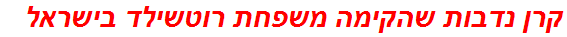 קרן נדבות שהקימה משפחת רוטשילד בישראל